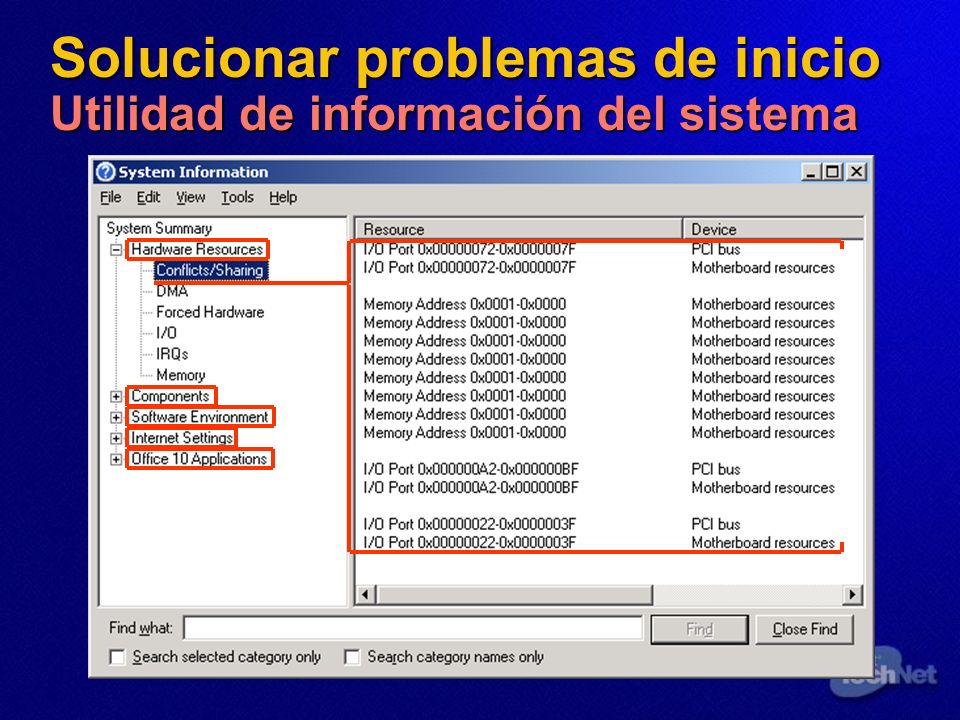 Solucionar problemas de inicio
Utilidad de información del sistema

System Information

File Edit View Tools Help

System Summary
Hardware Resources
Conflicts/Sharing
DMA
Forced Hardware
I/O
IRQs
Memory
Components
Software Environment
Internet Settings
Office 10 Applications

| Resource | Device |
|---|---|
| I/O Port 0x00000072-0x0000007F | PCI bus |
| I/O Port 0x00000072-0x0000007F | Motherboard resources |
| Memory Address 0x0001-0x0000 | Motherboard resources |
| Memory Address 0x0001-0x0000 | Motherboard resources |
| Memory Address 0x0001-0x0000 | Motherboard resources |
| Memory Address 0x0001-0x0000 | Motherboard resources |
| Memory Address 0x0001-0x0000 | Motherboard resources |
| Memory Address 0x0001-0x0000 | Motherboard resources |
| Memory Address 0x0001-0x0000 | Motherboard resources |
| Memory Address 0x0001-0x0000 | Motherboard resources |
| I/O Port 0x000000A2-0x000000BF | PCI bus |
| I/O Port 0x000000A2-0x000000BF | Motherboard resources |
| I/O Port 0x00000022-0x0000003F | PCI bus |
| I/O Port 0x00000022-0x0000003F | Motherboard resources |

Find what:
Find
Close Find
Search selected category only
Search category names only

TechNet